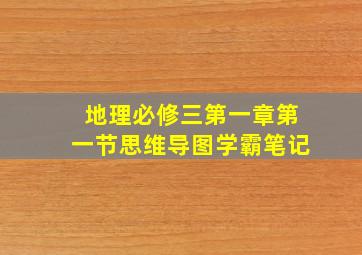 地理必修三第一章第一节思维导图学霸笔记